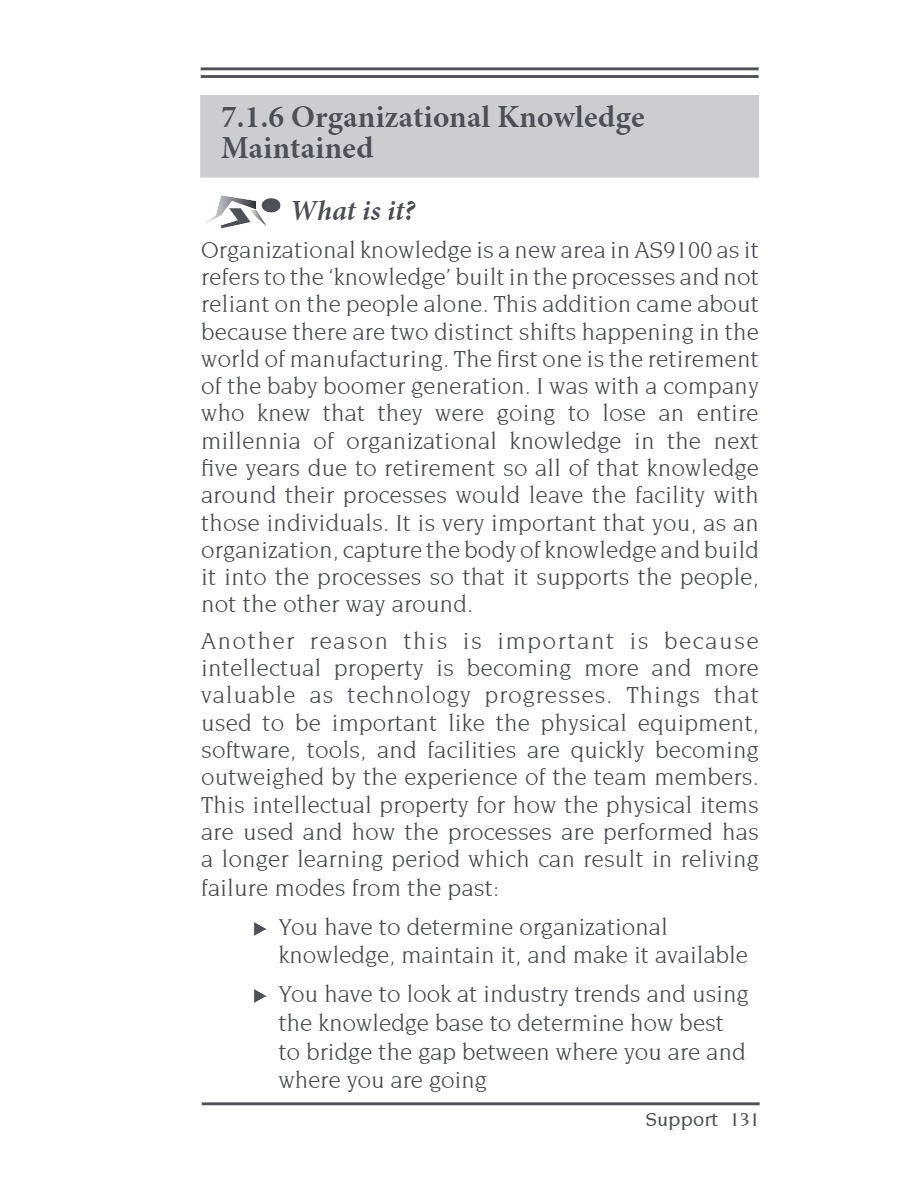 7.1.6 Organizational Knowledge Maintained

What is it?

Organizational knowledge is a new area in AS9100 as it refers to the 'knowledge' built in the processes and not reliant on the people alone. This addition came about because there are two distinct shifts happening in the world of manufacturing. The first one is the retirement of the baby boomer generation. I was with a company who knew that they were going to lose an entire millennia of organizational knowledge in the next five years due to retirement so all of that knowledge around their processes would leave the facility with those individuals. It is very important that you, as an organization, capture the body of knowledge and build it into the processes so that it supports the people, not the other way around.

Another reason this is important is because intellectual property is becoming more and more valuable as technology progresses. Things that used to be important like the physical equipment, software, tools, and facilities are quickly becoming outweighed by the experience of the team members. This intellectual property for how the physical items are used and how the processes are performed has a longer learning period which can result in reliving failure modes from the past:

▶ You have to determine organizational knowledge, maintain it, and make it available

▶ You have to look at industry trends and using the knowledge base to determine how best to bridge the gap between where you are and where you are going

Support 131